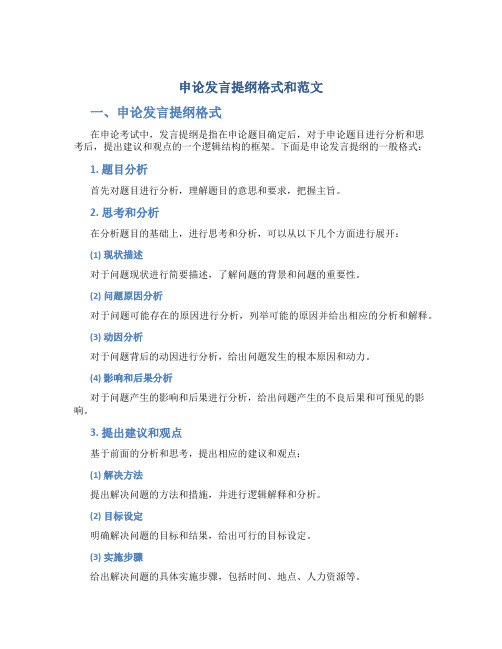 申论发言提纲格式和范文

一、申论发言提纲格式

在申论考试中，发言提纲是指在申论题目确定后，对于申论题目进行分析和思考后，提出建议和观点的一个逻辑结构的框架。下面是申论发言提纲的一般格式：

1. 题目分析

首先对题目进行分析，理解题目的意思和要求，把握主旨。

2. 思考和分析

在分析题目的基础上，进行思考和分析，可以从以下几个方面进行展开：

(1) 现状描述

对于问题现状进行简要描述，了解问题的背景和问题的重要性。

(2) 问题原因分析

对于问题可能存在的原因进行分析，列举可能的原因并给出相应的分析和解释。

(3) 动因分析

对于问题背后的动因进行分析，给出问题发生的根本原因和动力。

(4) 影响和后果分析

对于问题产生的影响和后果进行分析，给出问题产生的不良后果和可预见的影响。

3. 提出建议和观点

基于前面的分析和思考，提出相应的建议和观点：

(1) 解决方法

提出解决问题的方法和措施，并进行逻辑解释和分析。

(2) 目标设定

明确解决问题的目标和结果，给出可行的目标设定。

(3) 实施步骤

给出解决问题的具体实施步骤，包括时间、地点、人力资源等。